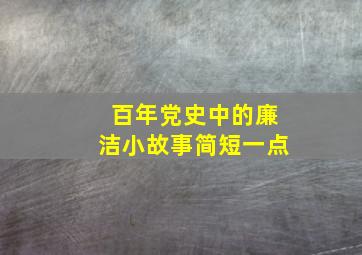 百年党史中的廉洁小故事简短一点